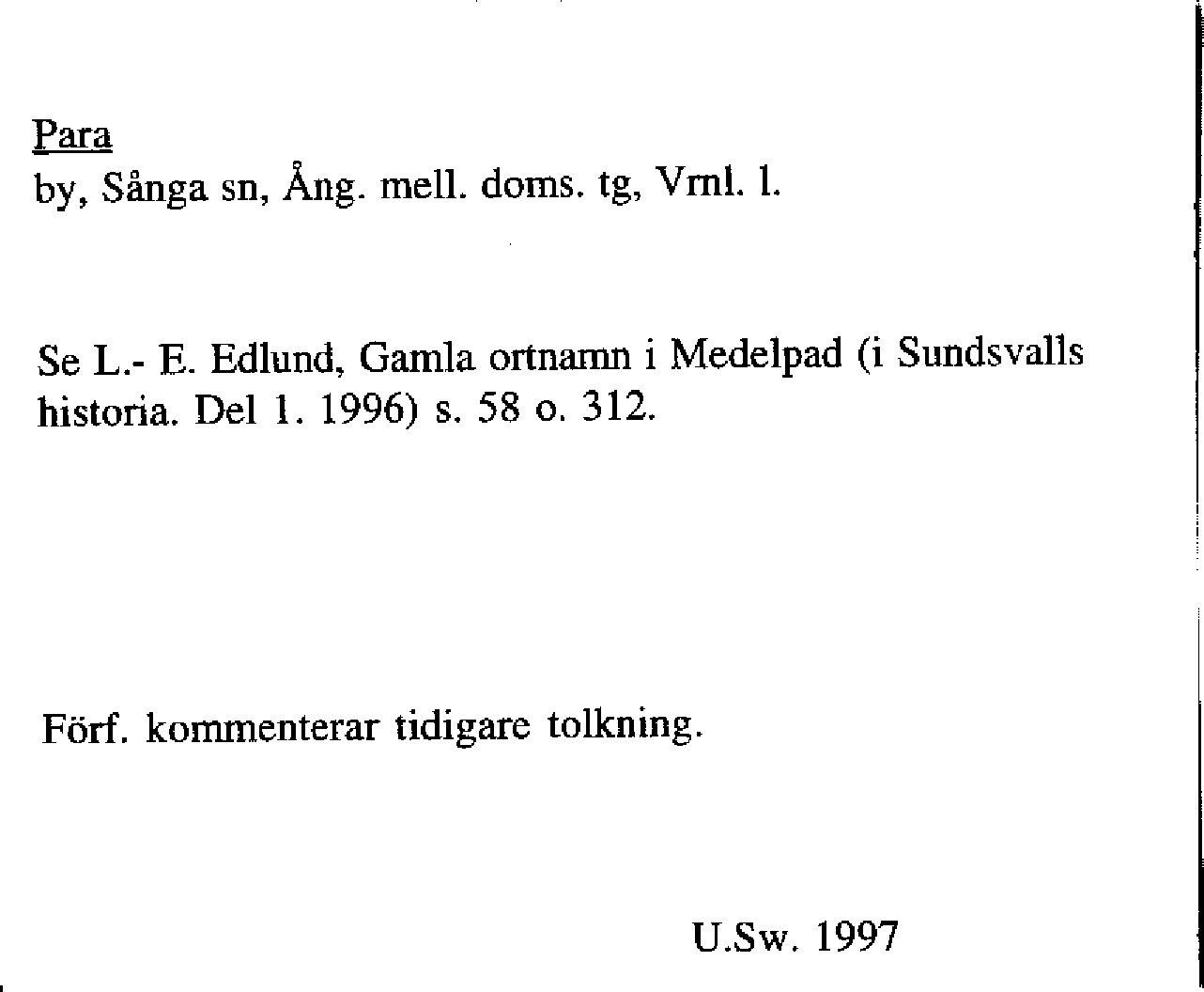 Para
by, Sånga sn, Ång. mell. doms. tg, Vrnl. l.

Se L.- E. Edlund, Gamla ortnamn i Medelpad (i Sundsvalls historia. Del 1. 1996) s. 58 o. 312.

Förf. kommenterar tidigare tolkning.

U.Sw. 1997